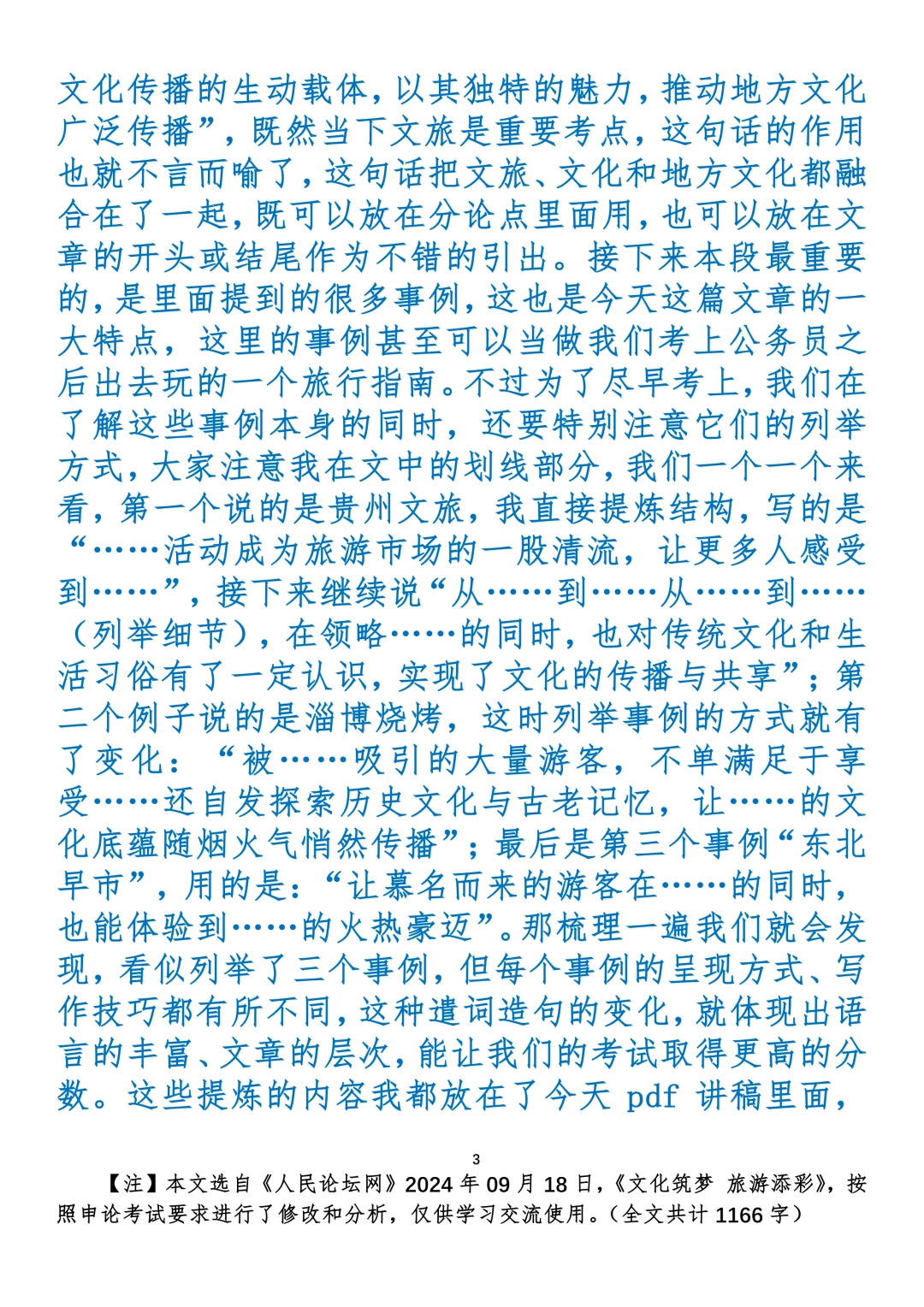 文化传播的生动载体，以其独特的魅力，推动地方文化广泛传播”，既然当下文旅是重要考点，这句话的作用也就不言而喻了，这句话把文旅、文化和地方文化都融合在了一起，既可以放在分论点里面用，也可以放在文章的开头或结尾作为不错的引出。接下来本段最重要的，是里面提到的很多事例，这也是今天这篇文章的一大特点，这里的事例甚至可以当做我们考上公务员之后出去玩的一个旅行指南。不过为了尽早考上，我们在了解这些事例本身的同时，还要特别注意它们的列举方式，大家注意我在文中的划线部分，我们一个一个来看，第一个说的是贵州文旅，我直接提炼结构，写的是“……活动成为旅游市场的一股清流，让更多人感受到……”，接下来继续说“从……到……从……到……（列举细节），在领略……的同时，也对传统文化和生活习俗有了一定认识，实现了文化的传播与共享”；第二个例子说的是淄博烧烤，这时列举事例的方式就有了变化：“被……吸引的大量游客，不单满足于享受……还自发探索历史文化与古老记忆，让……的文化底蕴随烟火气悄然传播”；最后是第三个事例“东北早市”，用的是：“让慕名而来的游客在……的同时，也能体验到……的火热豪迈”。那梳理一遍我们就会发现，看似列举了三个事例，但每个事例的呈现方式、写作技巧都有所不同，这种遣词造句的变化，就体现出语言的丰富、文章的层次，能让我们的考试取得更高的分数。这些提炼的内容我都放在了今天 pdf 讲稿里面，

3

【注】本文选自《人民论坛网》2024 年 09 月 18 日，《文化筑梦 旅游添彩》，按照申论考试要求进行了修改和分析，仅供学习交流使用。（全文共计 1166 字）